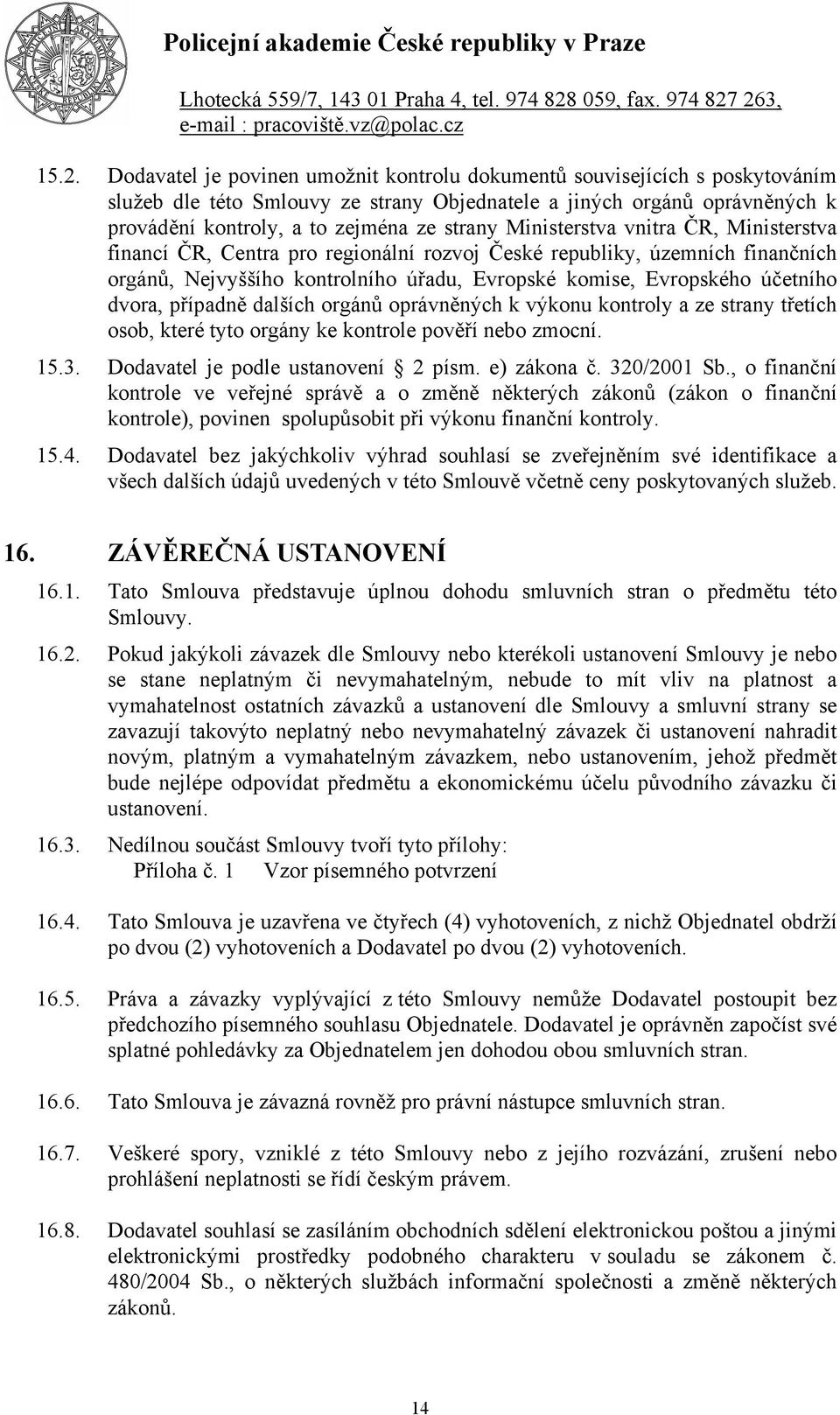 Policejní akademie České republiky v Praze

Lhotecká 559/7, 143 01 Praha 4, tel. 974 828 059, fax. 974 827 263, e-mail : pracoviště.vz@polac.cz

15.2. Dodavatel je povinen umožnit kontrolu dokumentů souvisejících s poskytováním služeb dle této Smlouvy ze strany Objednatele a jiných orgánů oprávněných k provádění kontroly, a to zejména ze strany Ministerstva vnitra ČR, Ministerstva financí ČR, Centra pro regionální rozvoj České republiky, územních finančních orgánů, Nejvyššího kontrolního úřadu, Evropské komise, Evropského účetního dvora, případně dalších orgánů oprávněných k výkonu kontroly a ze strany třetích osob, které tyto orgány ke kontrole pověří nebo zmocní.

15.3. Dodavatel je podle ustanovení 2 písm. e) zákona č. 320/2001 Sb., o finanční kontrole ve veřejné správě a o změně některých zákonů (zákon o finanční kontrole), povinen spolupůsobit při výkonu finanční kontroly.

15.4. Dodavatel bez jakýchkoliv výhrad souhlasí se zveřejněním své identifikace a všech dalších údajů uvedených v této Smlouvě včetně ceny poskytovaných služeb.

16. ZÁVĚREČNÁ USTANOVENÍ

16.1. Tato Smlouva představuje úplnou dohodu smluvních stran o předmětu této Smlouvy.

16.2. Pokud jakýkoli závazek dle Smlouvy nebo kterékoli ustanovení Smlouvy je nebo se stane neplatným či nevymahatelným, nebude to mít vliv na platnost a vymahatelnost ostatních závazků a ustanovení dle Smlouvy a smluvní strany se zavazují takovýto neplatný nebo nevymahatelný závazek či ustanovení nahradit novým, platným a vymahatelným závazkem, nebo ustanovením, jehož předmět bude nejlépe odpovídat předmětu a ekonomickému účelu původního závazku či ustanovení.

16.3. Nedílnou součást Smlouvy tvoří tyto přílohy:
Příloha č. 1 Vzor písemného potvrzení

16.4. Tato Smlouva je uzavřena ve čtyřech (4) vyhotoveních, z nichž Objednatel obdrží po dvou (2) vyhotoveních a Dodavatel po dvou (2) vyhotoveních.

16.5. Práva a závazky vyplývající z této Smlouvy nemůže Dodavatel postoupit bez předchozího písemného souhlasu Objednatele. Dodavatel je oprávněn započíst své splatné pohledávky za Objednatelem jen dohodou obou smluvních stran.

16.6. Tato Smlouva je závazná rovněž pro právní nástupce smluvních stran.

16.7. Veškeré spory, vzniklé z této Smlouvy nebo z jejího rozvázání, zrušení nebo prohlášení neplatnosti se řídí českým právem.

16.8. Dodavatel souhlasí se zasíláním obchodních sdělení elektronickou poštou a jinými elektronickými prostředky podobného charakteru v souladu se zákonem č. 480/2004 Sb., o některých službách informační společnosti a změně některých zákonů.

14